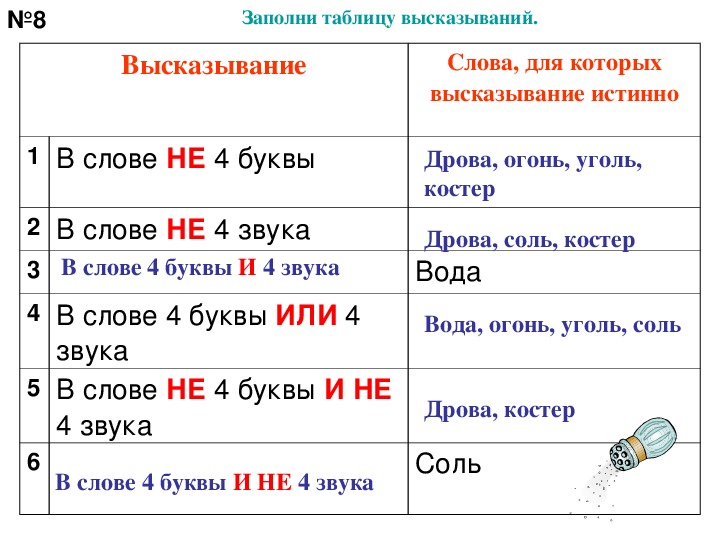 №8

Заполни таблицу высказываний.

| | Высказывание | Слова, для которых высказывание истинно |
|---|---|---|
| 1 | В слове НЕ 4 буквы | Дрова, огонь, уголь, костер |
| 2 | В слове НЕ 4 звука | Дрова, соль, костер |
| 3 | В слове 4 буквы И 4 звука | Вода |
| 4 | В слове 4 буквы ИЛИ 4 звука | Вода, огонь, уголь, соль |
| 5 | В слове НЕ 4 буквы И НЕ 4 звука | Дрова, костер |
| 6 | В слове 4 буквы И НЕ 4 звука | Соль |